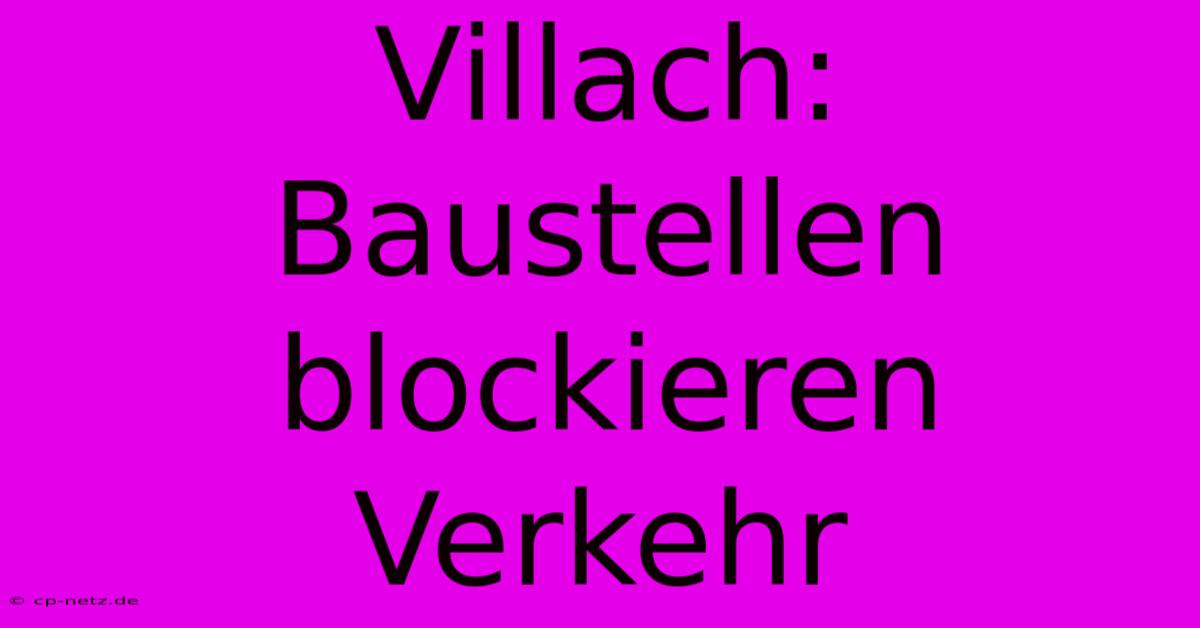 Villach: Baustellen blockieren Verkehr

© cp-netz.de